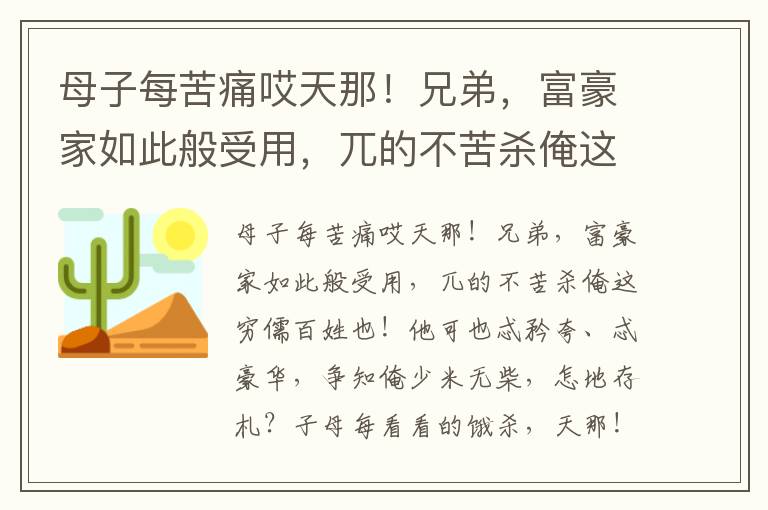 母子每苦痛哎天那！兄弟，富豪家如此般受用，兀的不苦杀俺这

母子每苦痛哎天那！兄弟，富豪家如此般受用，兀的不苦杀俺这穷儒百姓也！他可也忒矜夸、忒豪华，争知俺少米无柴，怎地存札？子母每看看的饿杀，天那！